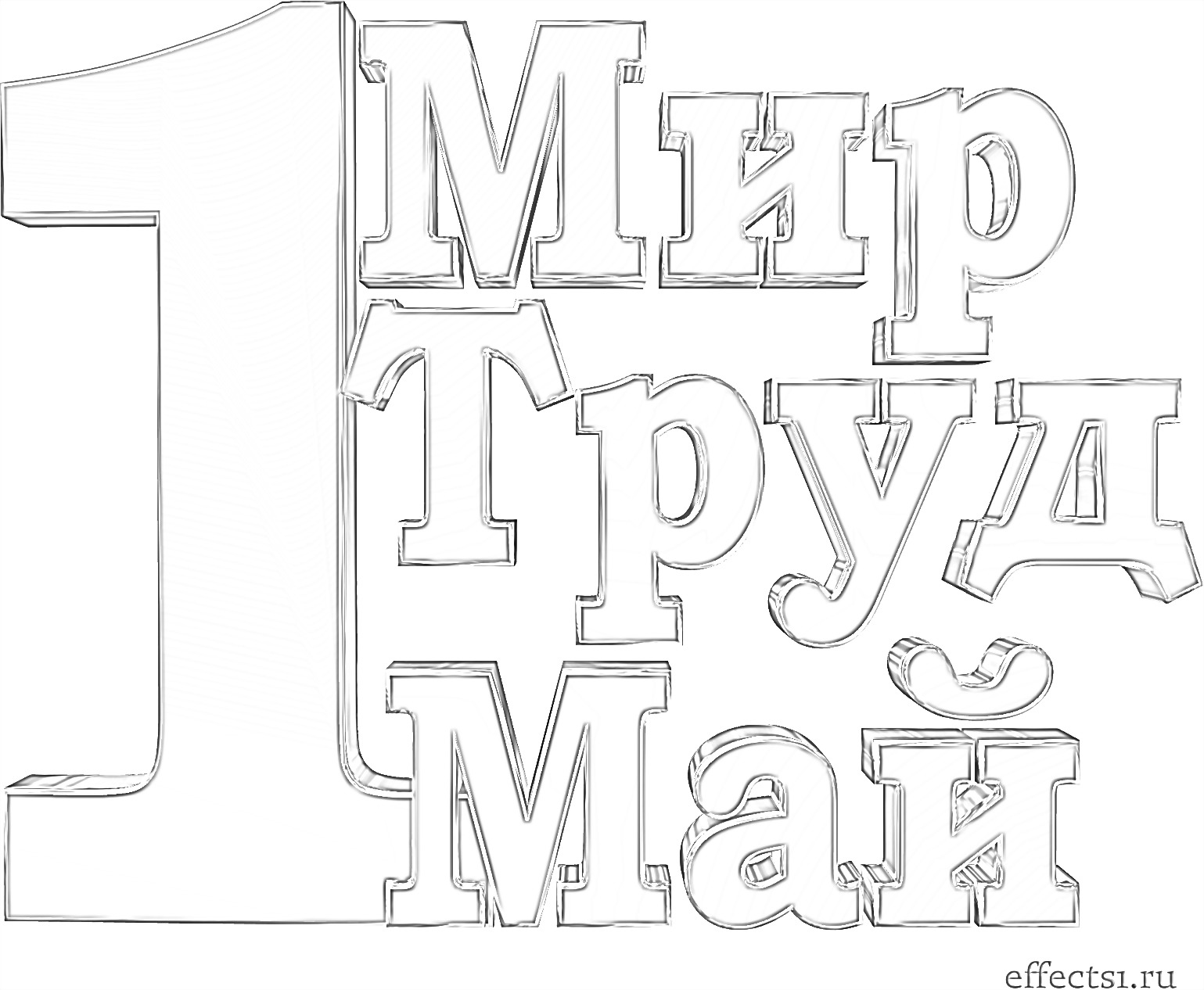 1 Мир
Труд
Май

effects1.ru